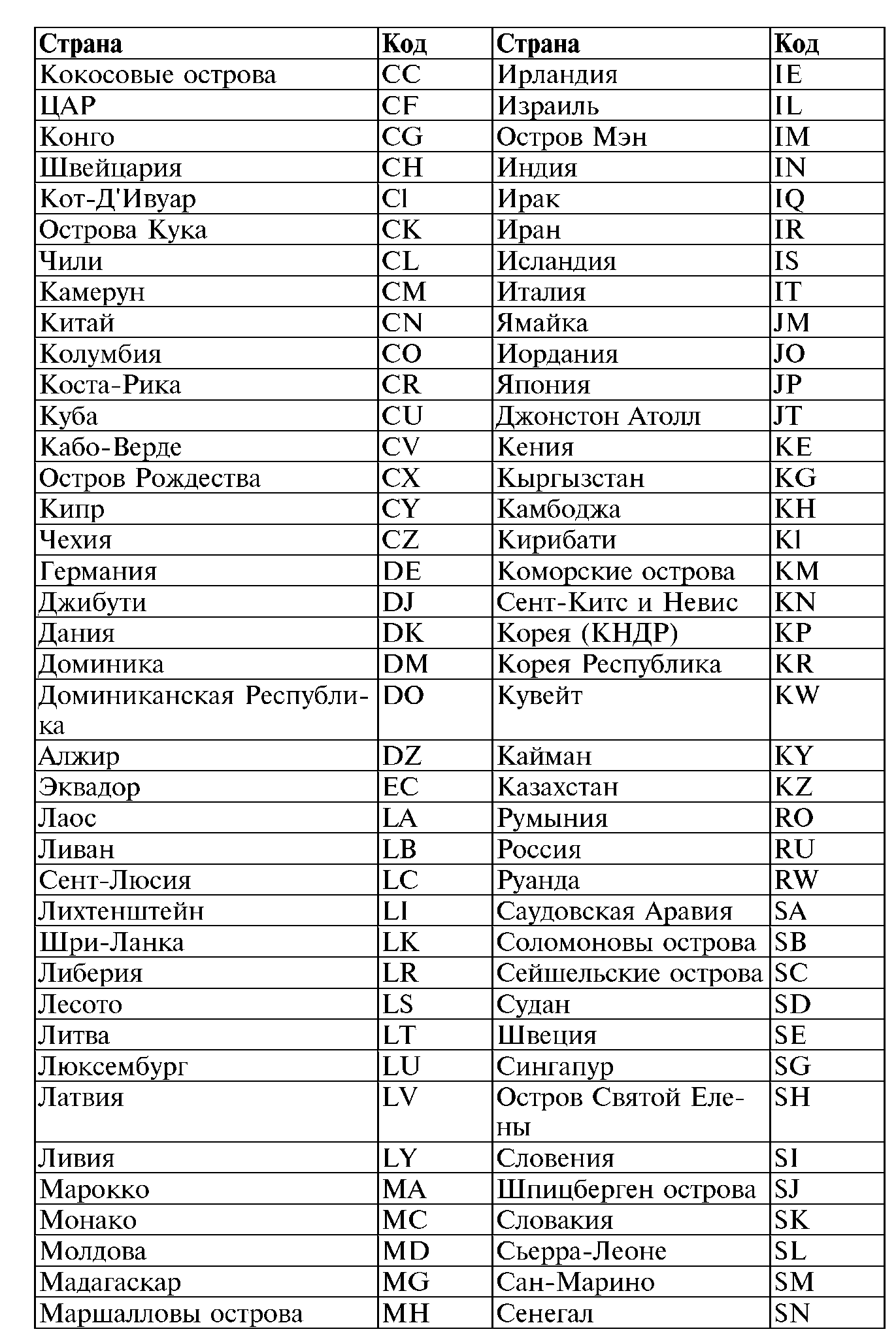 | Страна | Код | Страна | Код |
|---|---|---|---|
| Кокосовые острова | CC | Ирландия | IE |
| ЦАР | CF | Израиль | IL |
| Конго | CG | Остров Мэн | IM |
| Швейцария | CH | Индия | IN |
| Кот-Д'Ивуар | Cl | Ирак | IQ |
| Острова Кука | CK | Иран | IR |
| Чили | CL | Исландия | IS |
| Камерун | CM | Италия | IT |
| Китай | CN | Ямайка | JM |
| Колумбия | CO | Иордания | JO |
| Коста-Рика | CR | Япония | JP |
| Куба | CU | Джонстон Атолл | JT |
| Кабо-Верде | CV | Кения | KE |
| Остров Рождества | CX | Кыргызстан | KG |
| Кипр | CY | Камбоджа | KH |
| Чехия | CZ | Кирибати | Kl |
| Германия | DE | Коморские острова | KM |
| Джибути | DJ | Сент-Китс и Невис | KN |
| Дания | DK | Корея (КНДР) | KP |
| Доминика | DM | Корея Республика | KR |
| Доминиканская Республика | DO | Кувейт | KW |
| Алжир | DZ | Кайман | KY |
| Эквадор | EC | Казахстан | KZ |
| Лаос | LA | Румыния | RO |
| Ливан | LB | Россия | RU |
| Сент-Люсия | LC | Руанда | RW |
| Лихтенштейн | LI | Саудовская Аравия | SA |
| Шри-Ланка | LK | Соломоновы острова | SB |
| Либерия | LR | Сейшельские острова | SC |
| Лесото | LS | Судан | SD |
| Литва | LT | Швеция | SE |
| Люксембург | LU | Сингапур | SG |
| Латвия | LV | Остров Святой Елены | SH |
| Ливия | LY | Словения | SI |
| Марокко | MA | Шпицберген острова | SJ |
| Монако | MC | Словакия | SK |
| Молдова | MD | Сьерра-Леоне | SL |
| Мадагаскар | MG | Сан-Марино | SM |
| Маршалловы острова | MH | Сенегал | SN |